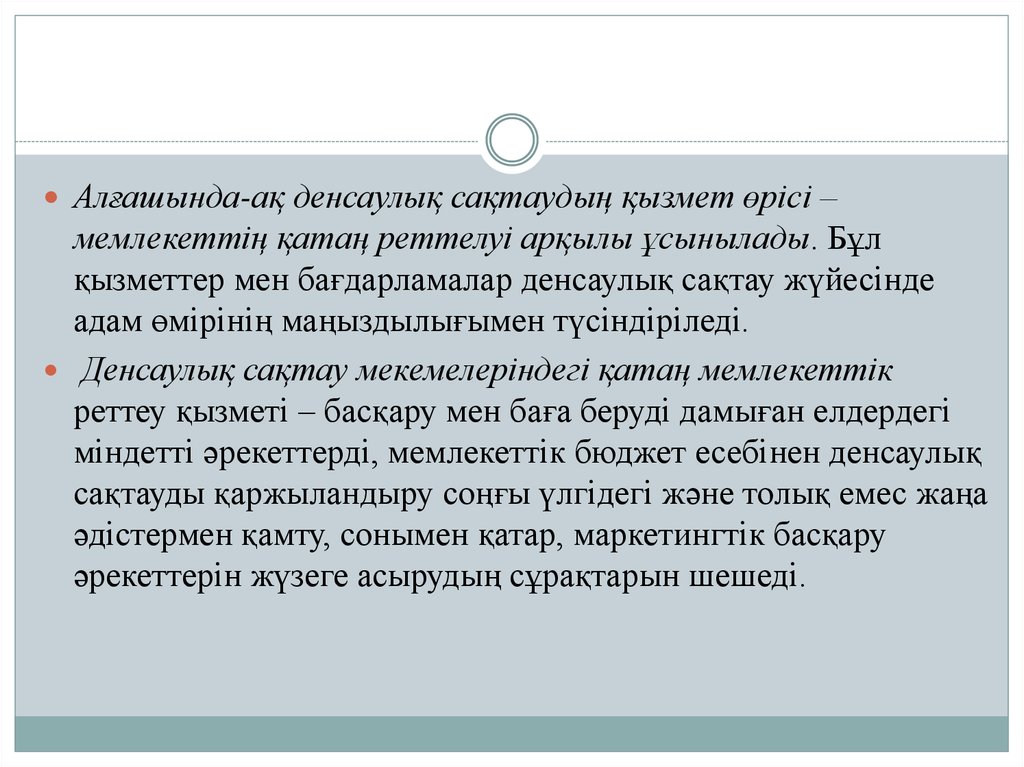 Алғашында-ақ денсаулық сақтаудың қызмет өрісі – мемлекеттің қатаң реттелуі арқылы ұсынылады. Бұл қызметтер мен бағдарламалар денсаулық сақтау жүйесінде адам өмірінің маңыздылығымен түсіндіріледі.

Денсаулық сақтау мекемелеріндегі қатаң мемлекеттік реттеу қызметі – басқару мен баға беруді дамыған елдердегі міндетті әрекеттерді, мемлекеттік бюджет есебінен денсаулық сақтауды қаржыландыру соңғы үлгідегі және толық емес жаңа әдістермен қамту, сонымен қатар, маркетингтік басқару әрекеттерін жүзеге асырудың сұрақтарын шешеді.